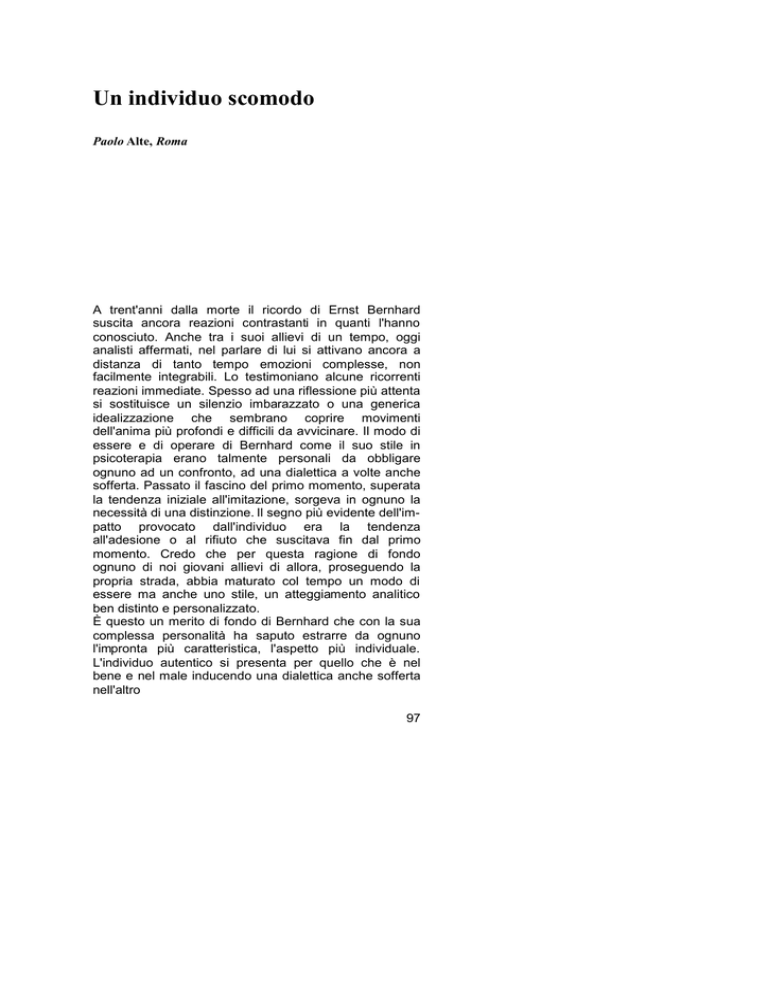 Un individuo scomodo

Paolo Alte, Roma

A trent'anni dalla morte il ricordo di Ernst Bernhard suscita ancora reazioni contrastanti in quanti l'hanno conosciuto. Anche tra i suoi allievi di un tempo, oggi analisti affermati, nel parlare di lui si attivano ancora a distanza di tanto tempo emozioni complesse, non facilmente integrabili. Lo testimoniano alcune ricorrenti reazioni immediate. Spesso ad una riflessione più attenta si sostituisce un silenzio imbarazzato o una generica idealizzazione che sembrano coprire movimenti dell'anima più profondi e difficili da avvicinare. Il modo di essere e di operare di Bernhard come il suo stile in psicoterapia erano talmente personali da obbligare ognuno ad un confronto, ad una dialettica a volte anche sofferta. Passato il fascino del primo momento, superata la tendenza iniziale all'imitazione, sorgeva in ognuno la necessità di una distinzione. Il segno più evidente dell'impatto provocato dall'individuo era la tendenza all'adesione o al rifiuto che suscitava fin dal primo momento. Credo che per questa ragione di fondo ognuno di noi giovani allievi di allora, proseguendo la propria strada, abbia maturato col tempo un modo di essere ma anche uno stile, un atteggiamento analitico ben distinto e personalizzato.
È questo un merito di fondo di Bernhard che con la sua complessa personalità ha saputo estrarre da ognuno l'impronta più caratteristica, l'aspetto più individuale. L'individuo autentico si presenta per quello che è nel bene e nel male inducendo una dialettica anche sofferta nell'altro

97